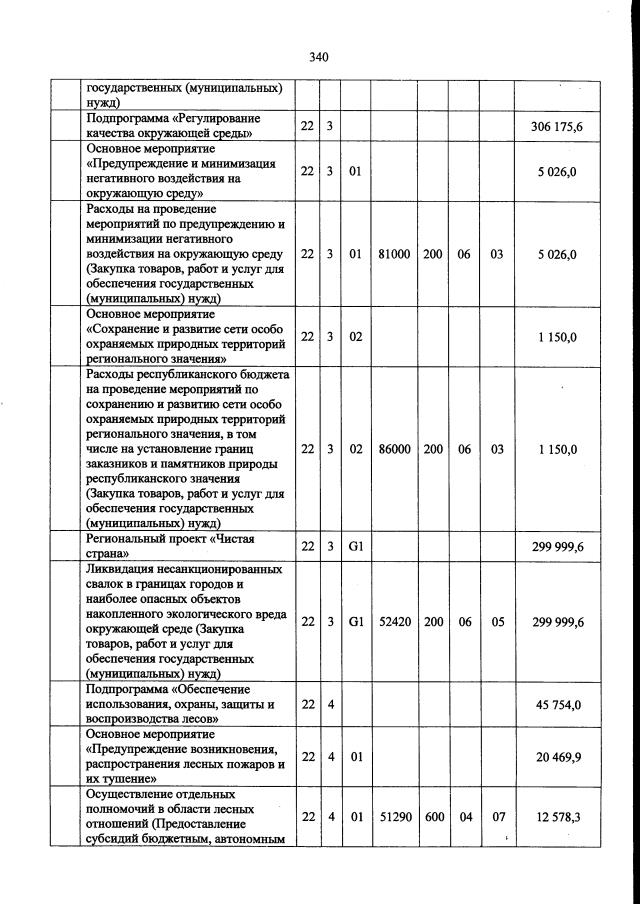 340

|  |  |  |  |  |  |  |  |  |  |
|---|---|---|---|---|---|---|---|---|---|
|  | государственных (муниципальных) нужд) |  |  |  |  |  |  |  |  |
|  | Подпрограмма «Регулирование качества окружающей среды» | 22 | 3 |  |  |  |  |  | 306 175,6 |
|  | Основное мероприятие «Предупреждение и минимизация негативного воздействия на окружающую среду» | 22 | 3 | 01 |  |  |  |  | 5 026,0 |
|  | Расходы на проведение мероприятий по предупреждению и минимизации негативного воздействия на окружающую среду (Закупка товаров, работ и услуг для обеспечения государственных (муниципальных) нужд) | 22 | 3 | 01 | 81000 | 200 | 06 | 03 | 5 026,0 |
|  | Основное мероприятие «Сохранение и развитие сети особо охраняемых природных территорий регионального значения» | 22 | 3 | 02 |  |  |  |  | 1 150,0 |
|  | Расходы республиканского бюджета на проведение мероприятий по сохранению и развитию сети особо охраняемых природных территорий регионального значения, в том числе на установление границ заказников и памятников природы республиканского значения (Закупка товаров, работ и услуг для обеспечения государственных (муниципальных) нужд) | 22 | 3 | 02 | 86000 | 200 | 06 | 03 | 1 150,0 |
|  | Региональный проект «Чистая страна» | 22 | 3 | G1 |  |  |  |  | 299 999,6 |
|  | Ликвидация несанкционированных свалок в границах городов и наиболее опасных объектов накопленного экологического вреда окружающей среде (Закупка товаров, работ и услуг для обеспечения государственных (муниципальных) нужд) | 22 | 3 | G1 | 52420 | 200 | 06 | 05 | 299 999,6 |
|  | Подпрограмма «Обеспечение использования, охраны, защиты и воспроизводства лесов» | 22 | 4 |  |  |  |  |  | 45 754,0 |
|  | Основное мероприятие «Предупреждение возникновения, распространения лесных пожаров и их тушение» | 22 | 4 | 01 |  |  |  |  | 20 469,9 |
|  | Осуществление отдельных полномочий в области лесных отношений (Предоставление субсидий бюджетным, автономным | 22 | 4 | 01 | 51290 | 600 | 04 | 07 | 12 578,3 |